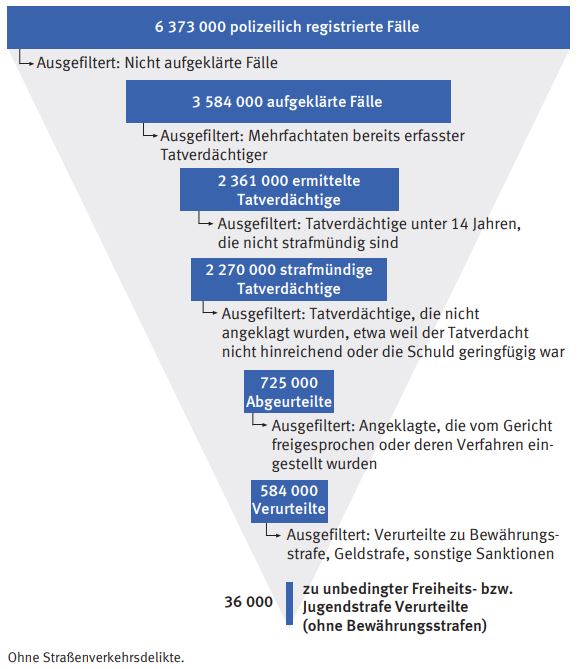 6 373 000 polizeilich registrierte Fälle

Ausgefiltert: Nicht aufgeklärte Fälle

3 584 000 aufgeklärte Fälle

Ausgefiltert: Mehrfachtaten bereits erfasster Tatverdächtiger

2 361 000 ermittelte Tatverdächtige

Ausgefiltert: Tatverdächtige unter 14 Jahren, die nicht strafmündig sind

2 270 000 strafmündige Tatverdächtige

Ausgefiltert: Tatverdächtige, die nicht angeklagt wurden, etwa weil der Tatverdacht nicht hinreichend oder die Schuld geringfügig war

725 000 Abgeurteilte

Ausgefiltert: Angeklagte, die vom Gericht freigesprochen oder deren Verfahren eingestellt wurden

584 000 Verurteilte

Ausgefiltert: Verurteilte zu Bewährungsstrafe, Geldstrafe, sonstige Sanktionen

36 000

zu unbedingter Freiheits- bzw. Jugendstrafe Verurteilte (ohne Bewährungsstrafen)

Ohne Straßenverkehrsdelikte.